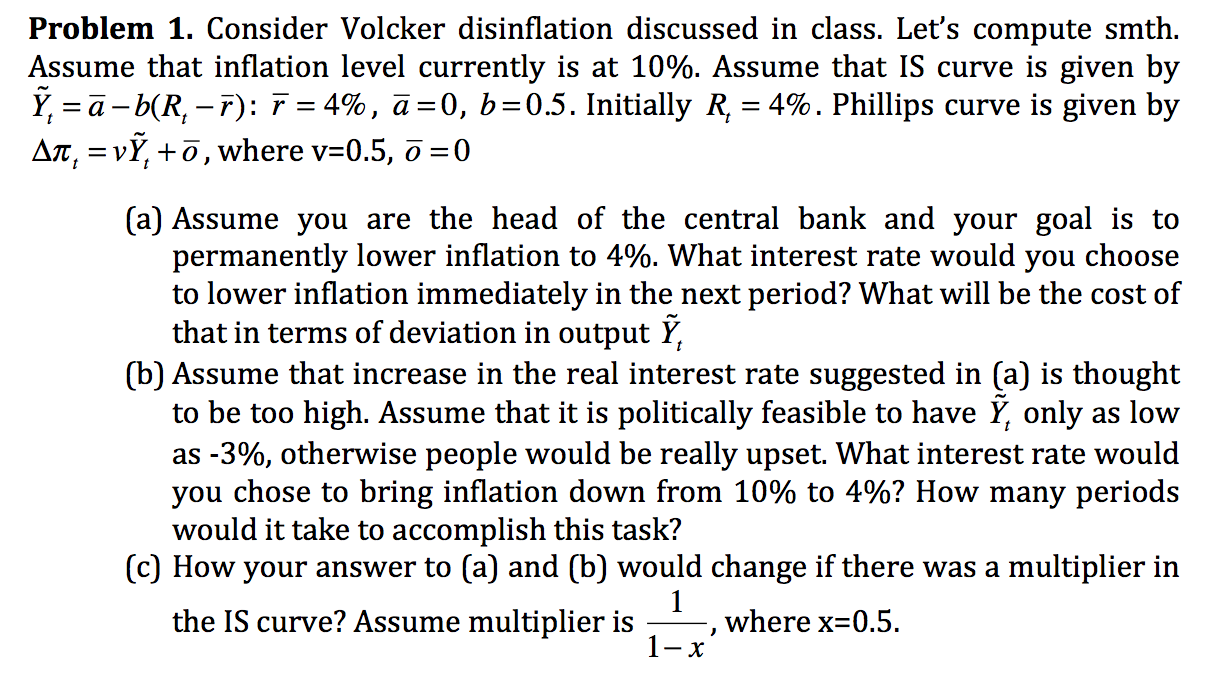 **Problem 1.** Consider Volcker disinflation discussed in class. Let's compute smth. Assume that inflation level currently is at 10%. Assume that IS curve is given by $\tilde{Y}_t = \bar{a} - b(R_t - \bar{r})$: $\bar{r} = 4\%$, $\bar{a} = 0$, $b = 0.5$. Initially $R_t = 4\%$. Phillips curve is given by $\Delta\pi_t = v\tilde{Y}_t + \bar{o}$, where v=0.5, $\bar{o} = 0$

(a) Assume you are the head of the central bank and your goal is to permanently lower inflation to 4%. What interest rate would you choose to lower inflation immediately in the next period? What will be the cost of that in terms of deviation in output $\tilde{Y}_t$

(b) Assume that increase in the real interest rate suggested in (a) is thought to be too high. Assume that it is politically feasible to have $\tilde{Y}_t$ only as low as -3%, otherwise people would be really upset. What interest rate would you chose to bring inflation down from 10% to 4%? How many periods would it take to accomplish this task?

(c) How your answer to (a) and (b) would change if there was a multiplier in the IS curve? Assume multiplier is $\frac{1}{1-x}$, where x=0.5.